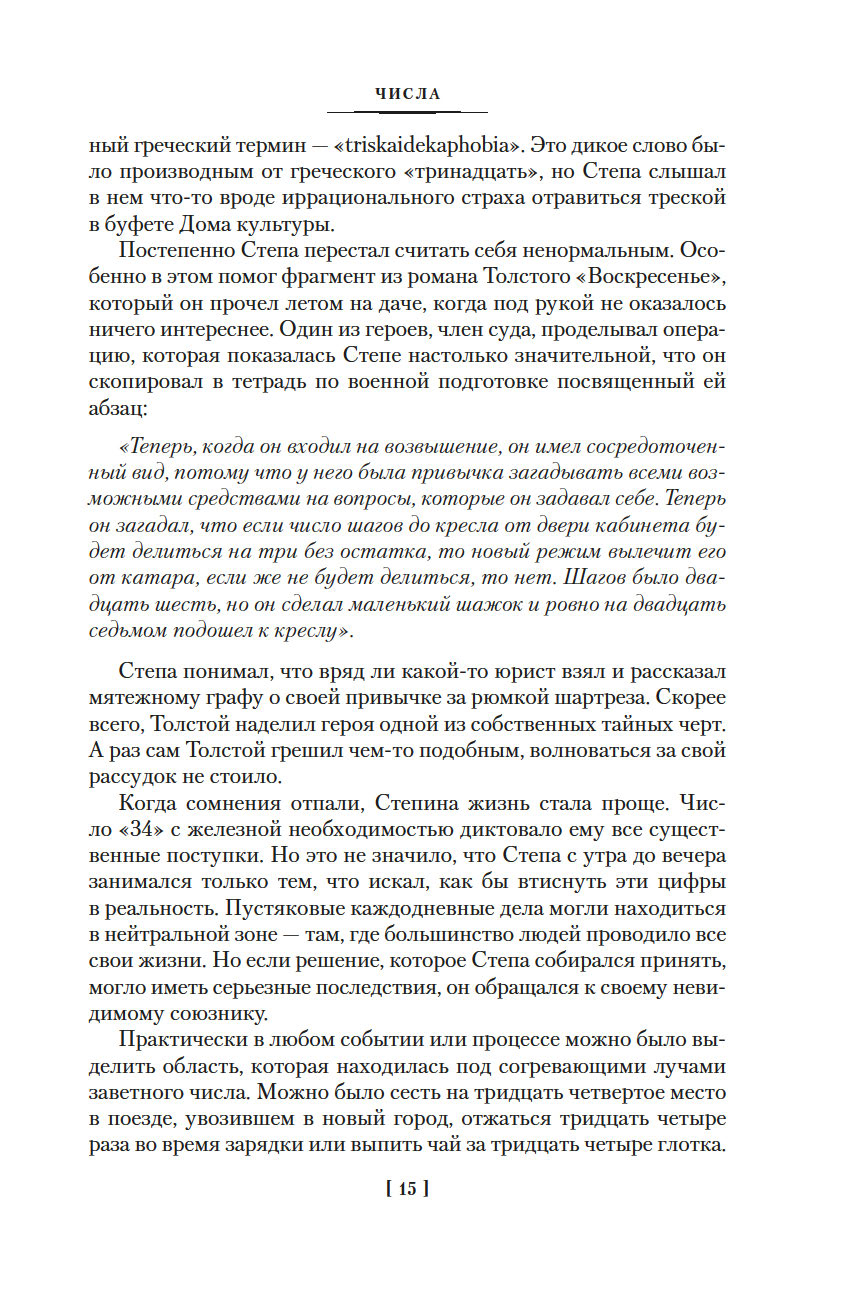 ЧИСЛА

ный греческий термин — «triskaidekaphobia». Это дикое слово было производным от греческого «тринадцать», но Степа слышал в нем что-то вроде иррационального страха отравиться треской в буфете Дома культуры.

Постепенно Степа перестал считать себя ненормальным. Особенно в этом помог фрагмент из романа Толстого «Воскресенье», который он прочел летом на даче, когда под рукой не оказалось ничего интереснее. Один из героев, член суда, проделывал операцию, которая показалась Степе настолько значительной, что он скопировал в тетрадь по военной подготовке посвященный ей абзац:

«Теперь, когда он входил на возвышение, он имел сосредоточенный вид, потому что у него была привычка загадывать всеми возможными средствами на вопросы, которые он задавал себе. Теперь он загадал, что если число шагов до кресла от двери кабинета будет делиться на три без остатка, то новый режим вылечит его от катара, если же не будет делиться, то нет. Шагов было двадцать шесть, но он сделал маленький шажок и ровно на двадцать седьмом подошел к креслу».

Степа понимал, что вряд ли какой-то юрист взял и рассказал мятежному графу о своей привычке за рюмкой шартреза. Скорее всего, Толстой наделил героя одной из собственных тайных черт. А раз сам Толстой грешил чем-то подобным, волноваться за свой рассудок не стоило.

Когда сомнения отпали, Степина жизнь стала проще. Число «34» с железной необходимостью диктовало ему все существенные поступки. Но это не значило, что Степа с утра до вечера занимался только тем, что искал, как бы втиснуть эти цифры в реальность. Пустяковые каждодневные дела могли находиться в нейтральной зоне — там, где большинство людей проводило все свои жизни. Но если решение, которое Степа собирался принять, могло иметь серьезные последствия, он обращался к своему невидимому союзнику.

Практически в любом событии или процессе можно было выделить область, которая находилась под согревающими лучами заветного числа. Можно было сесть на тридцать четвертое место в поезде, увозившем в новый город, отжаться тридцать четыре раза во время зарядки или выпить чай за тридцать четыре глотка.

[ 15 ]